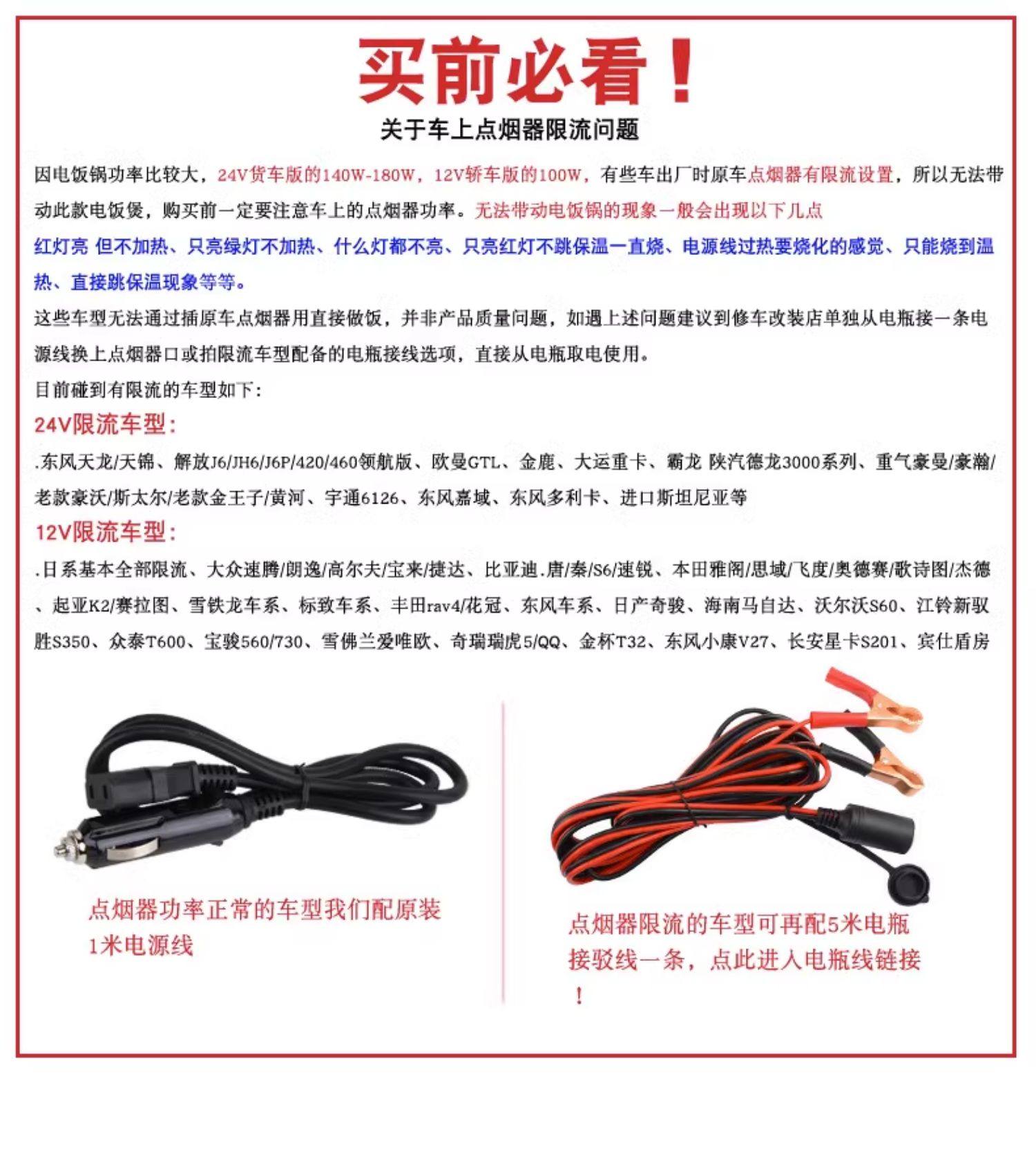 买前必看！

关于车上点烟器限流问题

因电饭锅功率比较大，24V货车版的140W-180W，12V轿车版的100W，有些车出厂时原车点烟器有限流设置，所以无法带动此款电饭煲，购买前一定要注意车上的点烟器功率。无法带动电饭锅的现象一般会出现以下几点

红灯亮 但不加热、只亮绿灯不加热、什么灯都不亮、只亮红灯不跳保温一直烧、电源线过热要烧化的感觉、只能烧到温热、直接跳保温现象等等。

这些车型无法通过插原车点烟器用直接做饭，并非产品质量问题，如遇上述问题建议到修车改装店单独从电瓶接一条电源线换上点烟器口或拍限流车型配备的电瓶接线选项，直接从电瓶取电使用。

目前碰到有限流的车型如下：

24V限流车型：

.东风天龙/天锦、解放J6/JH6/J6P/420/460领航版、欧曼GTL、金鹿、大运重卡、霸龙 陕汽德龙3000系列、重气豪曼/豪瀚/老款豪沃/斯太尔/老款金王子/黄河、宇通6126、东风嘉域、东风多利卡、进口斯坦尼亚等

12V限流车型：

.日系基本全部限流、大众速腾/朗逸/高尔夫/宝来/捷达、比亚迪.唐/秦/S6/速锐、本田雅阁/思域/飞度/奥德赛/歌诗图/杰德、起亚K2/赛拉图、雪铁龙车系、标致车系、丰田rav4/花冠、东风车系、日产奇骏、海南马自达、沃尔沃S60、江铃新驭胜S350、众泰T600、宝骏560/730、雪佛兰爱唯欧、奇瑞瑞虎5/QQ、金杯T32、东风小康V27、长安星卡S201、宾仕盾房

点烟器功率正常的车型我们配原装1米电源线

点烟器限流的车型可再配5米电瓶接驳线一条，点此进入电瓶线链接！